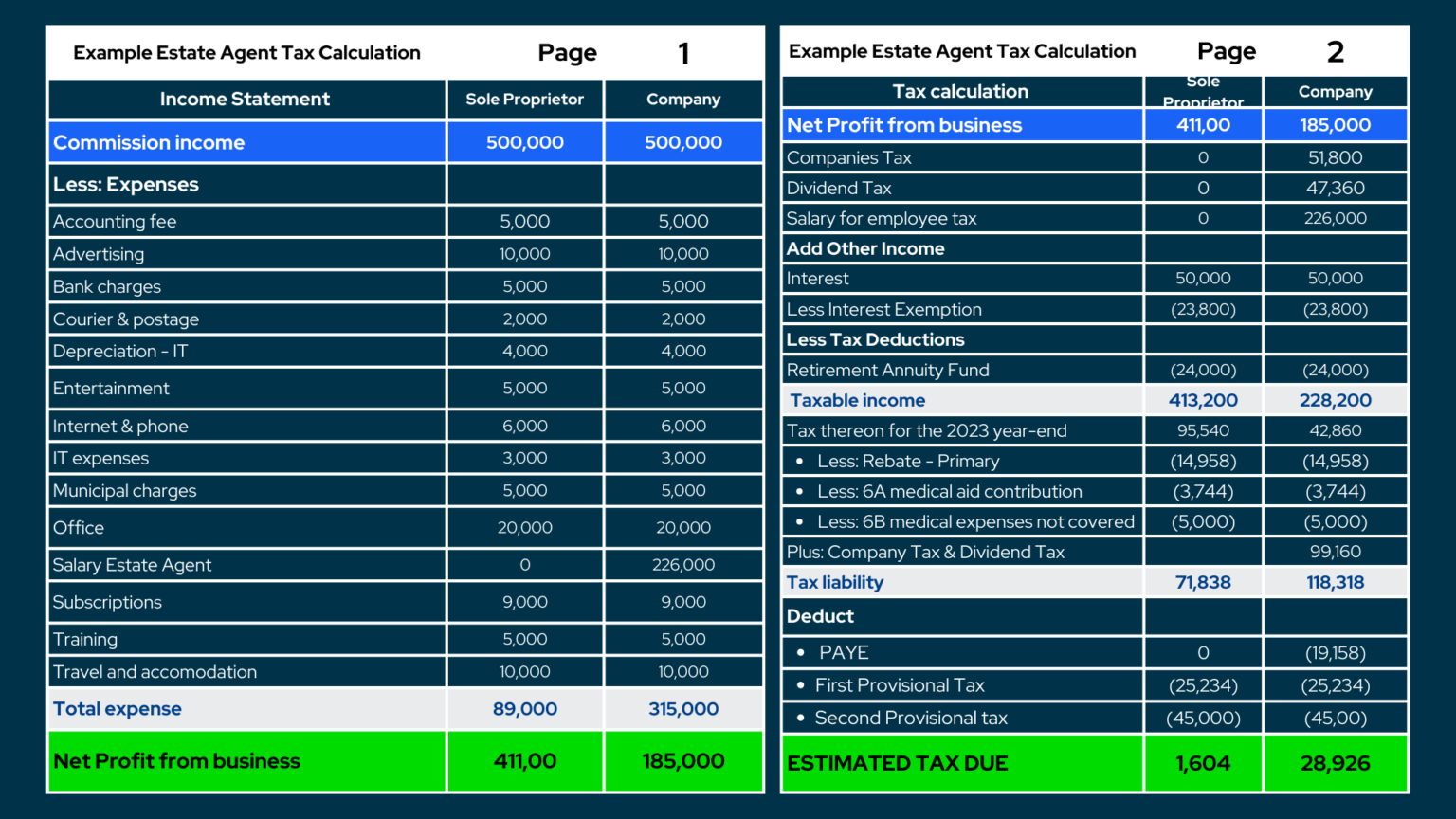 Example Estate Agent Tax Calculation Page 1

| Income Statement | Sole Proprietor | Company |
|---|---|---|
| Commission income | 500,000 | 500,000 |
| Less: Expenses | | |
| Accounting fee | 5,000 | 5,000 |
| Advertising | 10,000 | 10,000 |
| Bank charges | 5,000 | 5,000 |
| Courier & postage | 2,000 | 2,000 |
| Depreciation - IT | 4,000 | 4,000 |
| Entertainment | 5,000 | 5,000 |
| Internet & phone | 6,000 | 6,000 |
| IT expenses | 3,000 | 3,000 |
| Municipal charges | 5,000 | 5,000 |
| Office | 20,000 | 20,000 |
| Salary Estate Agent | 0 | 226,000 |
| Subscriptions | 9,000 | 9,000 |
| Training | 5,000 | 5,000 |
| Travel and accomodation | 10,000 | 10,000 |
| Total expense | 89,000 | 315,000 |
| Net Profit from business | 411,00 | 185,000 |

Example Estate Agent Tax Calculation Page 2

| Tax calculation | Sole Proprietor | Company |
|---|---|---|
| Net Profit from business | 411,00 | 185,000 |
| Companies Tax | 0 | 51,800 |
| Dividend Tax | 0 | 47,360 |
| Salary for employee tax | 0 | 226,000 |
| Add Other Income | | |
| Interest | 50,000 | 50,000 |
| Less Interest Exemption | (23,800) | (23,800) |
| Less Tax Deductions | | |
| Retirement Annuity Fund | (24,000) | (24,000) |
| Taxable income | 413,200 | 228,200 |
| Tax thereon for the 2023 year-end | 95,540 | 42,860 |
| • Less: Rebate - Primary | (14,958) | (14,958) |
| • Less: 6A medical aid contribution | (3,744) | (3,744) |
| • Less: 6B medical expenses not covered | (5,000) | (5,000) |
| Plus: Company Tax & Dividend Tax | | 99,160 |
| Tax liability | 71,838 | 118,318 |
| Deduct | | |
| • PAYE | 0 | (19,158) |
| • First Provisional Tax | (25,234) | (25,234) |
| • Second Provisional tax | (45,000) | (45,00) |
| ESTIMATED TAX DUE | 1,604 | 28,926 |